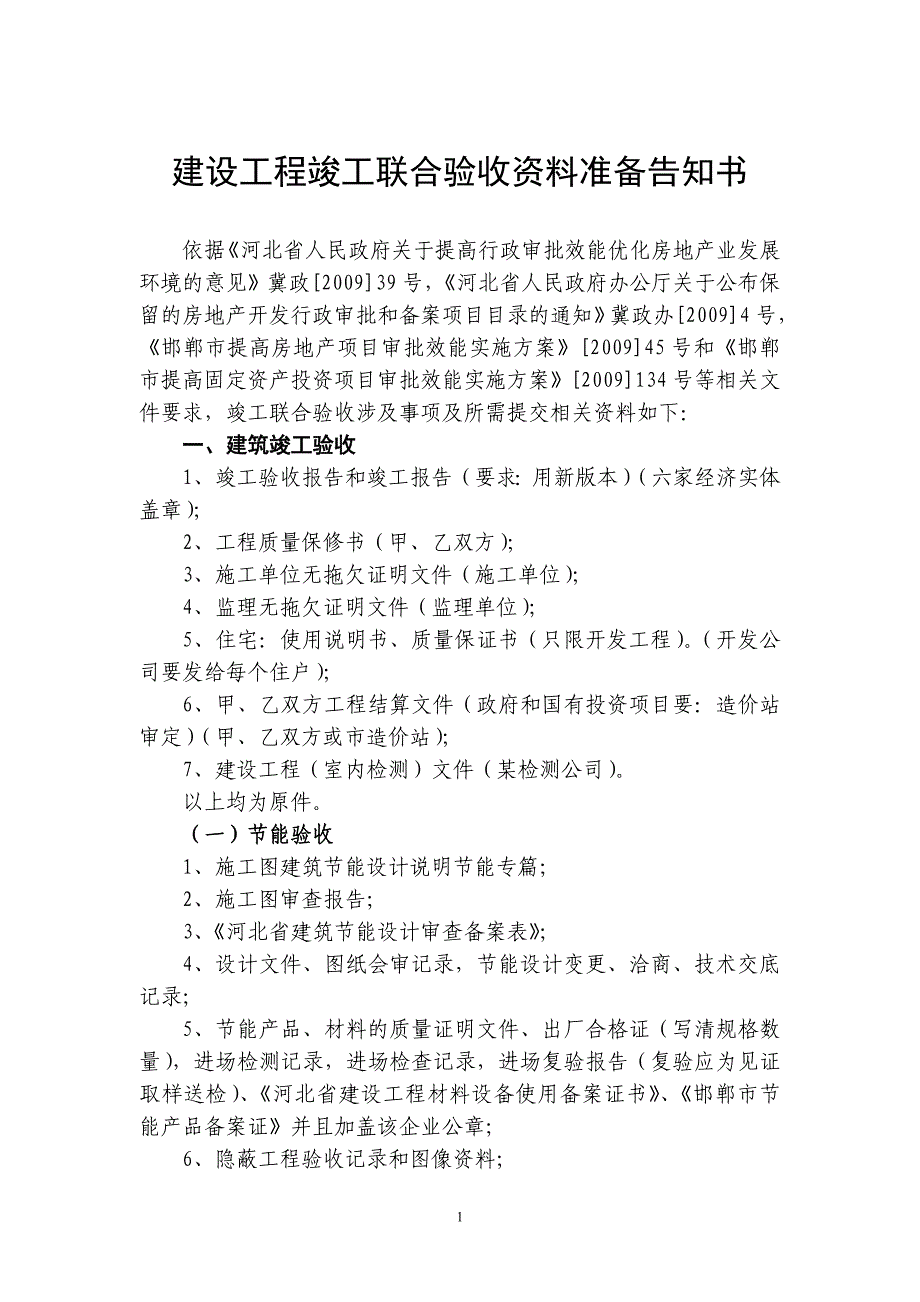 建设工程竣工联合验收资料准备告知书

依据《河北省人民政府关于提高行政审批效能优化房地产业发展环境的意见》冀政[2009]39号，《河北省人民政府办公厅关于公布保留的房地产开发行政审批和备案项目目录的通知》冀政办[2009]4号，《邯郸市提高房地产项目审批效能实施方案》[2009]45号和《邯郸市提高固定资产投资项目审批效能实施方案》[2009]134号等相关文件要求，竣工联合验收涉及事项及所需提交相关资料如下：

一、建筑竣工验收

1、竣工验收报告和竣工报告（要求：用新版本）（六家经济实体盖章）；

2、工程质量保修书（甲、乙双方）；

3、施工单位无拖欠证明文件（施工单位）；

4、监理无拖欠证明文件（监理单位）；

5、住宅：使用说明书、质量保证书（只限开发工程）。（开发公司要发给每个住户）；

6、甲、乙双方工程结算文件（政府和国有投资项目要：造价站审定）（甲、乙双方或市造价站）；

7、建设工程（室内检测）文件（某检测公司）。

以上均为原件。

（一）节能验收

1、施工图建筑节能设计说明节能专篇；

2、施工图审查报告；

3、《河北省建筑节能设计审查备案表》；

4、设计文件、图纸会审记录，节能设计变更、洽商、技术交底记录；

5、节能产品、材料的质量证明文件、出厂合格证（写清规格数量），进场检测记录，进场检查记录，进场复验报告（复验应为见证取样送检）、《河北省建设工程材料设备使用备案证书》、《邯郸市节能产品备案证》并且加盖该企业公章；

6、隐蔽工程验收记录和图像资料；

1